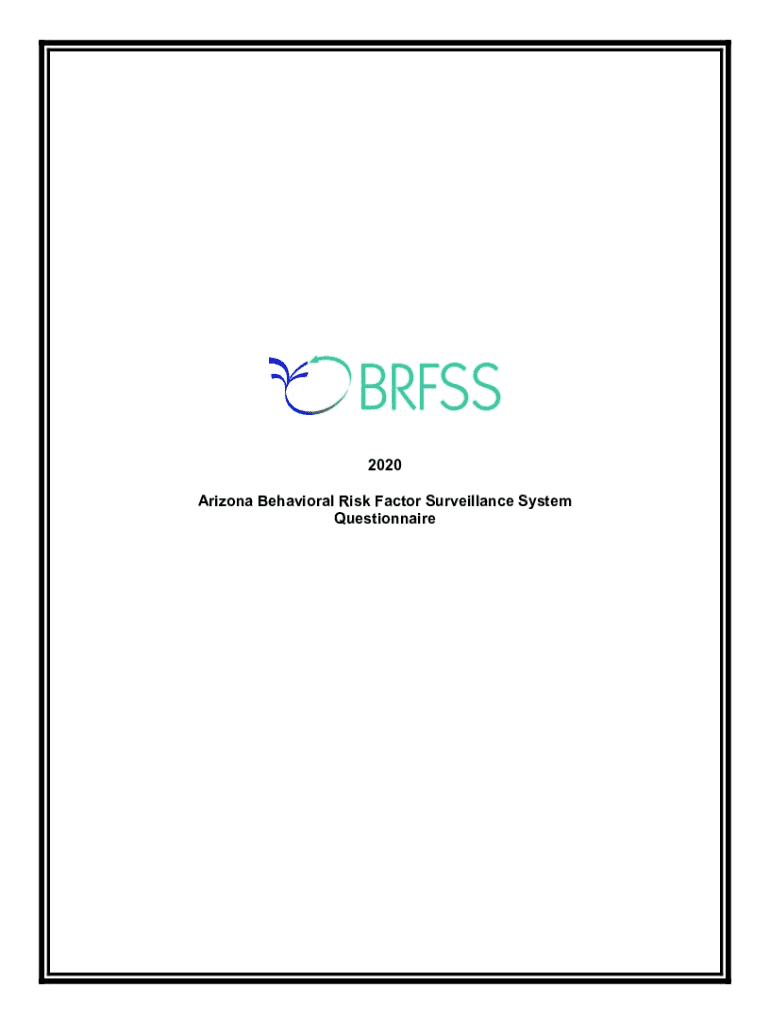 BRFSS

2020

Arizona Behavioral Risk Factor Surveillance System
Questionnaire